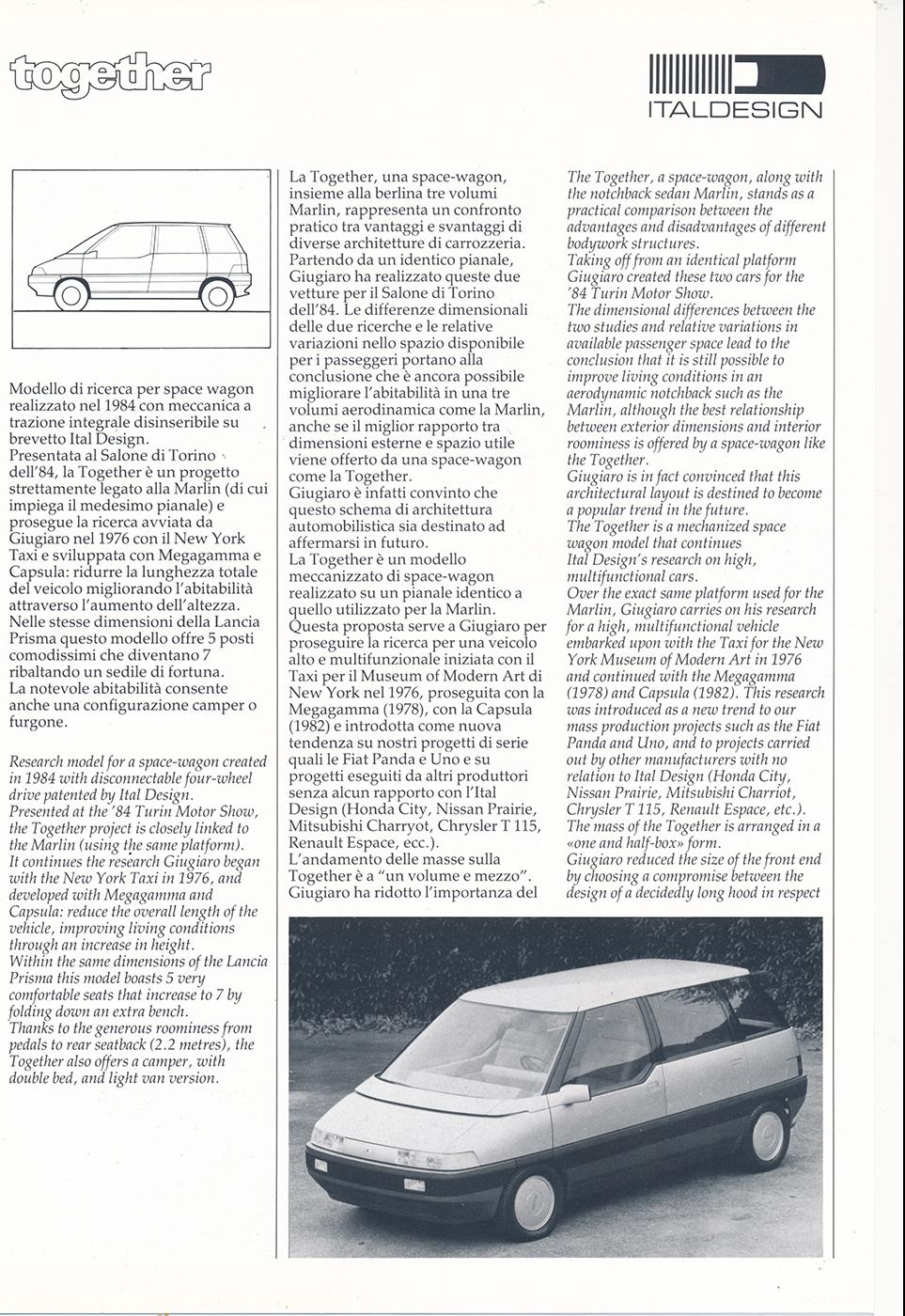 together

ITALDESIGN

Modello di ricerca per space wagon realizzato nel 1984 con meccanica a trazione integrale disinseribile su brevetto Ital Design.
Presentata al Salone di Torino dell'84, la Together è un progetto strettamente legato alla Marlin (di cui impiega il medesimo pianale) e prosegue la ricerca avviata da Giugiaro nel 1976 con il New York Taxi e sviluppata con Megagamma e Capsula: ridurre la lunghezza totale del veicolo migliorando l'abitabilità attraverso l'aumento dell'altezza.
Nelle stesse dimensioni della Lancia Prisma questo modello offre 5 posti comodissimi che diventano 7 ribaltando un sedile di fortuna.
La notevole abitabilità consente anche una configurazione camper o furgone.

Research model for a space-wagon created in 1984 with disconnectable four-wheel drive patented by Ital Design.
Presented at the '84 Turin Motor Show, the Together project is closely linked to the Marlin (using the same platform).
It continues the research Giugiaro began with the New York Taxi in 1976, and developed with Megagamma and Capsula: reduce the overall length of the vehicle, improving living conditions through an increase in height.
Within the same dimensions of the Lancia Prisma this model boasts 5 very comfortable seats that increase to 7 by folding down an extra bench.
Thanks to the generous roominess from pedals to rear seatback (2.2 metres), the Together also offers a camper, with double bed, and light van version.

La Together, una space-wagon, insieme alla berlina tre volumi Marlin, rappresenta un confronto pratico tra vantaggi e svantaggi di diverse architetture di carrozzeria.
Partendo da un identico pianale, Giugiaro ha realizzato queste due vetture per il Salone di Torino dell'84. Le differenze dimensionali delle due ricerche e le relative variazioni nello spazio disponibile per i passeggeri portano alla conclusione che è ancora possibile migliorare l'abitabilità in una tre volumi aerodinamica come la Marlin, anche se il miglior rapporto tra dimensioni esterne e spazio utile viene offerto da una space-wagon come la Together.
Giugiaro è infatti convinto che questo schema di architettura automobilistica sia destinato ad affermarsi in futuro.
La Together è un modello meccanizzato di space-wagon realizzato su un pianale identico a quello utilizzato per la Marlin.
Questa proposta serve a Giugiaro per proseguire la ricerca per una veicolo alto e multifunzionale iniziata con il Taxi per il Museum of Modern Art di New York nel 1976, proseguita con la Megagamma (1978), con la Capsula (1982) e introdotta come nuova tendenza su nostri progetti di serie quali le Fiat Panda e Uno e su progetti eseguiti da altri produttori senza alcun rapporto con l'Ital Design (Honda City, Nissan Prairie, Mitsubishi Charryot, Chrysler T 115, Renault Espace, ecc.).
L'andamento delle masse sulla Together è a "un volume e mezzo".
Giugiaro ha ridotto l'importanza del

The Together, a space-wagon, along with the notchback sedan Marlin, stands as a practical comparison between the advantages and disadvantages of different bodywork structures.
Taking off from an identical platform Giugiaro created these two cars for the '84 Turin Motor Show.
The dimensional differences between the two studies and relative variations in available passenger space lead to the conclusion that it is still possible to improve living conditions in an aerodynamic notchback such as the Marlin, although the best relationship between exterior dimensions and interior roominess is offered by a space-wagon like the Together.
Giugiaro is in fact convinced that this architectural layout is destined to become a popular trend in the future.
The Together is a mechanized space wagon model that continues Ital Design's research on high, multifunctional cars.
Over the exact same platform used for the Marlin, Giugiaro carries on his research for a high, multifunctional vehicle embarked upon with the Taxi for the New York Museum of Modern Art in 1976 and continued with the Megagamma (1978) and Capsula (1982). This research was introduced as a new trend to our mass production projects such as the Fiat Panda and Uno, and to projects carried out by other manufacturers with no relation to Ital Design (Honda City, Nissan Prairie, Mitsubishi Charriot, Chrysler T 115, Renault Espace, etc.).
The mass of the Together is arranged in a «one and half-box» form.
Giugiaro reduced the size of the front end by choosing a compromise between the design of a decidedly long hood in respect